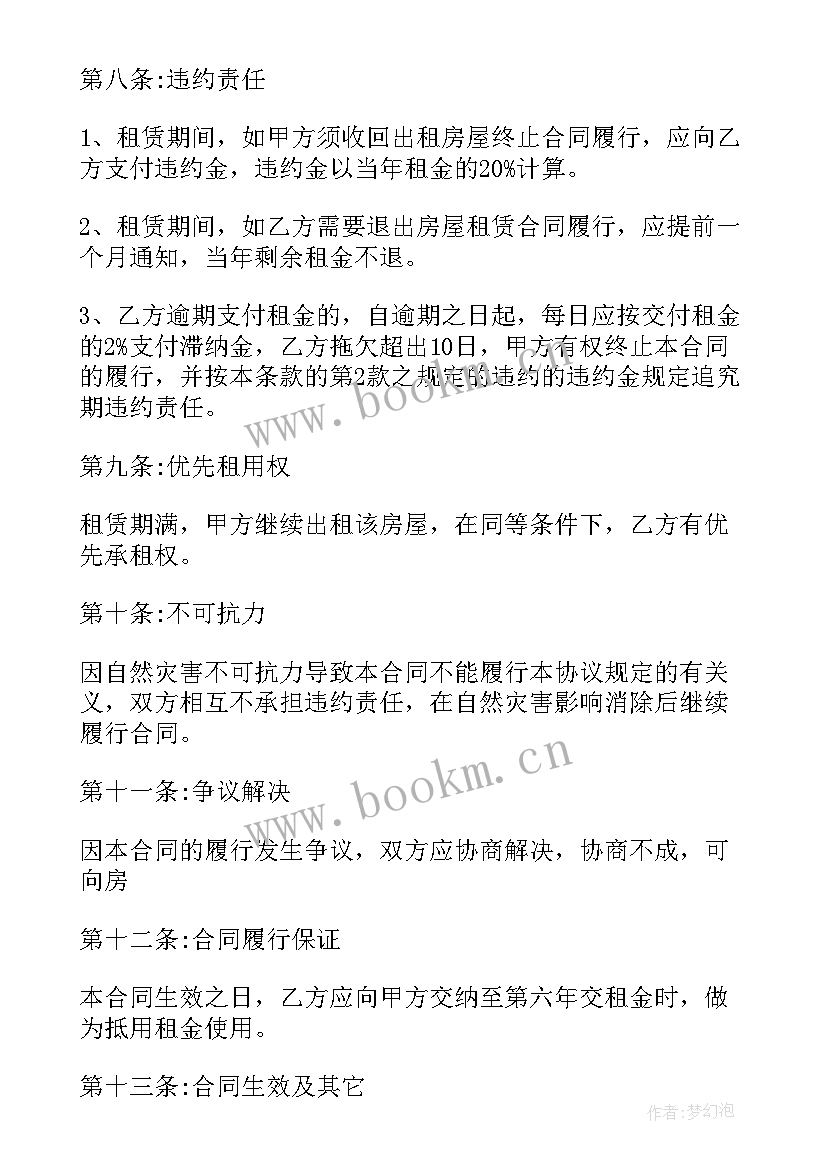 第八条:违约责任

1、租赁期间，如甲方须收回出租房屋终止合同履行，应向乙方支付违约金，违约金以当年租金的20%计算。

2、租赁期间，如乙方需要退出房屋租赁合同履行，应提前一个月通知，当年剩余租金不退。

3、乙方逾期支付租金的，自逾期之日起，每日应按交付租金的2%支付滞纳金，乙方拖欠超出10日，甲方有权终止本合同的履行，并按本条款的第2款之规定的违约的违约金规定追究期违约责任。

第九条:优先租用权

租赁期满，甲方继续出租该房屋，在同等条件下，乙方有优先承租权。

第十条:不可抗力

因自然灾害不可抗力导致本合同不能履行本协议规定的有关义，双方相互不承担违约责任，在自然灾害影响消除后继续履行合同。

第十一条:争议解决

因本合同的履行发生争议，双方应协商解决，协商不成，可向房

第十二条:合同履行保证

本合同生效之日，乙方应向甲方交纳至第六年交租金时，做为抵用租金使用。

第十三条:合同生效及其它

www.bookm.cn

www.bookm.cn

作者:梦幻泡